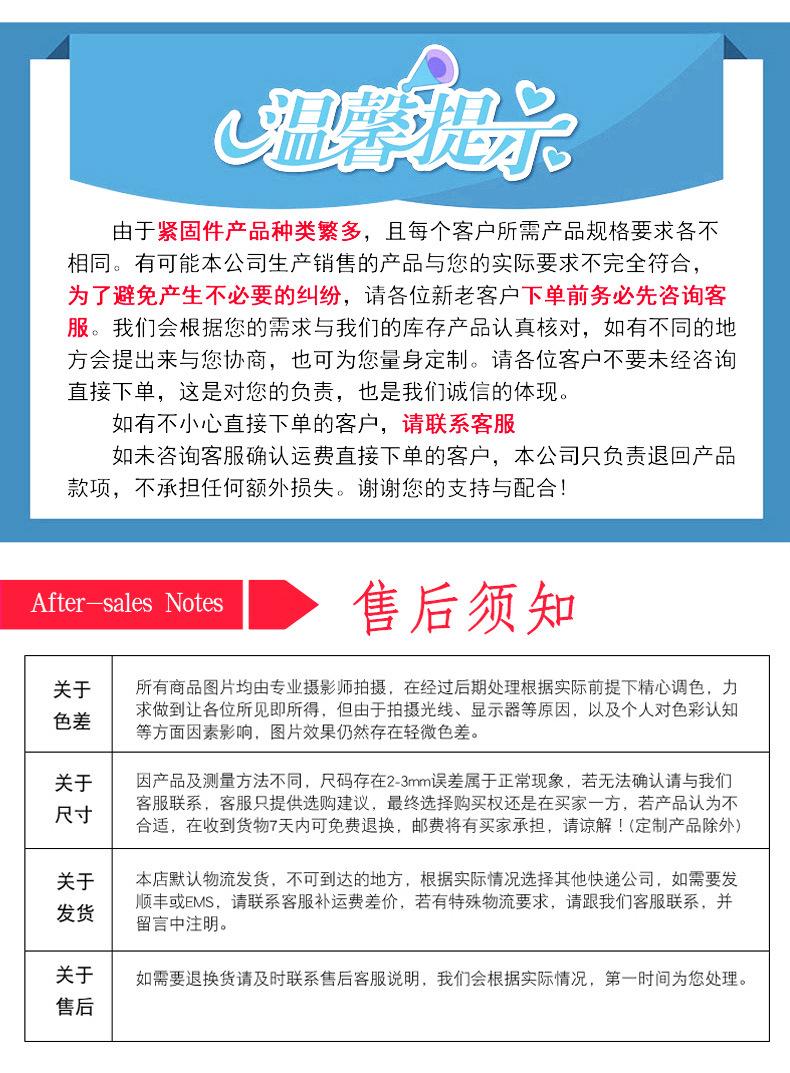 温馨提示

由于紧固件产品种类繁多，且每个客户所需产品规格要求各不相同。有可能本公司生产销售的产品与您的实际要求不完全符合，为了避免产生不必要的纠纷，请各位新老客户下单前务必先咨询客服。我们会根据您的需求与我们的库存产品认真核对，如有不同的地方会提出来与您协商，也可为您量身定制。请各位客户不要未经咨询直接下单，这是对您的负责，也是我们诚信的体现。

如有不小心直接下单的客户，请联系客服

如未咨询客服确认运费直接下单的客户，本公司只负责退回产品款项，不承担任何额外损失。谢谢您的支持与配合！

After-sales Notes

售后须知

| 关于色差 | 所有商品图片均由专业摄影师拍摄，在经过后期处理根据实际前提下精心调色，力求做到让各位所见即所得，但由于拍摄光线、显示器等原因，以及个人对色彩认知等方面因素影响，图片效果仍然存在轻微色差。 |
|---|---|
| 关于尺寸 | 因产品及测量方法不同，尺码存在2-3mm误差属于正常现象，若无法确认请与我们客服联系，客服只提供选购建议，最终选择购买权还是在买家一方，若产品认为不合适，在收到货物7天内可免费退换，邮费将有买家承担，请谅解！(定制产品除外) |
| 关于发货 | 本店默认物流发货，不可到达的地方，根据实际情况选择其他快递公司，如需要发顺丰或EMS，请联系客服补运费差价，若有特殊物流要求，请跟我们客服联系，并留言中注明。 |
| 关于售后 | 如需要退换货请及时联系售后客服说明，我们会根据实际情况，第一时间为您处理。 |